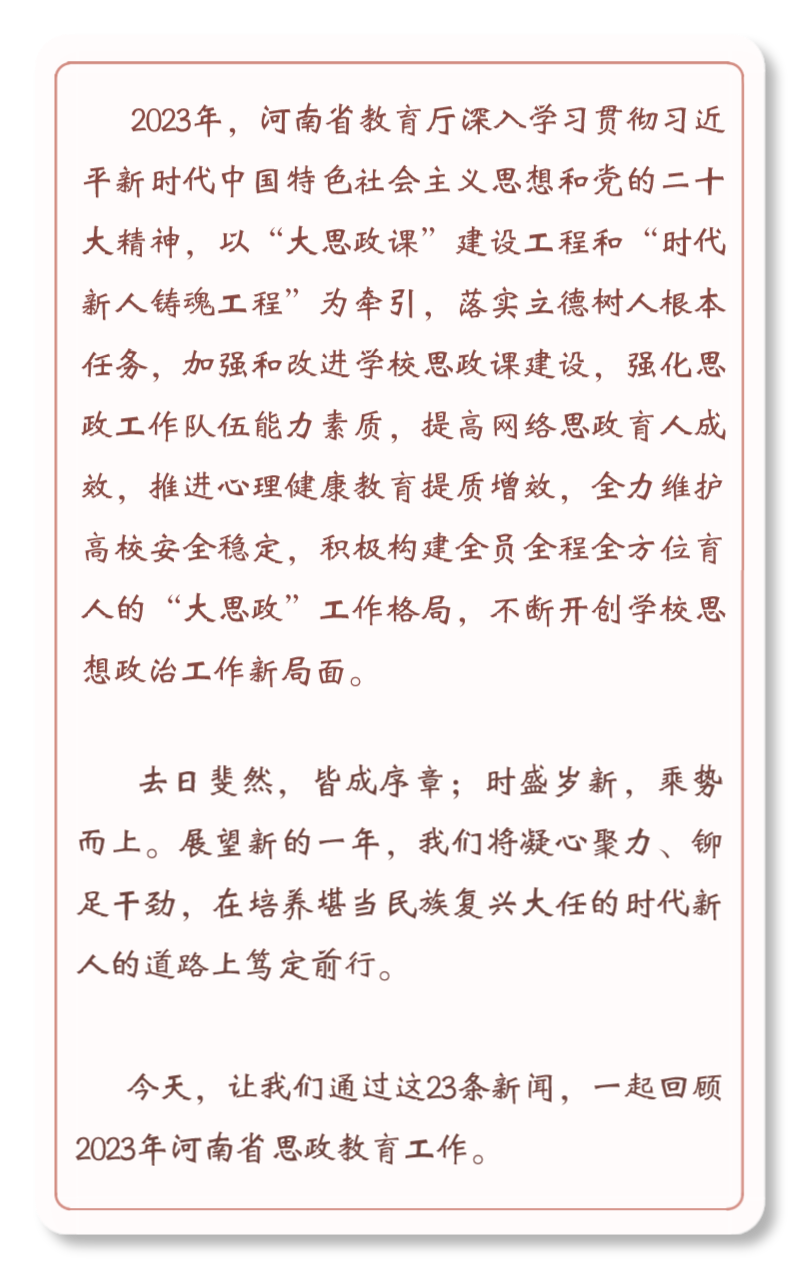 2023年，河南省教育厅深入学习贯彻习近平新时代中国特色社会主义思想和党的二十大精神，以“大思政课”建设工程和“时代新人铸魂工程”为牵引，落实立德树人根本任务，加强和改进学校思政课建设，强化思政工作队伍能力素质，提高网络思政育人成效，推进心理健康教育提质增效，全力维护高校安全稳定，积极构建全员全程全方位育人的“大思政”工作格局，不断开创学校思想政治工作新局面。

去日斐然，皆成序章；时盛岁新，乘势而上。展望新的一年，我们将凝心聚力、铆足干劲，在培养堪当民族复兴大任的时代新人的道路上笃定前行。

今天，让我们通过这23条新闻，一起回顾2023年河南省思政教育工作。